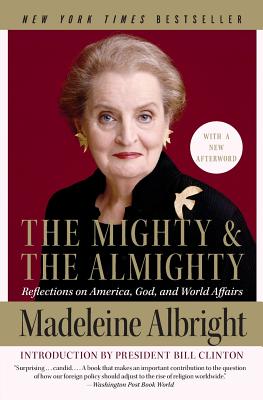 NEW YORK TIMES BESTSELLER

WITH A NEW AFTERWORD

THE MIGHTY & THE ALMIGHTY

Reflections on America, God, and World Affairs

Madeleine Albright

INTRODUCTION BY PRESIDENT BILL CLINTON

"Surprising . . . candid. . . . A book that makes an important contribution to the question of how our foreign policy should adjust to the rise of religion worldwide."
—Washington Post Book World